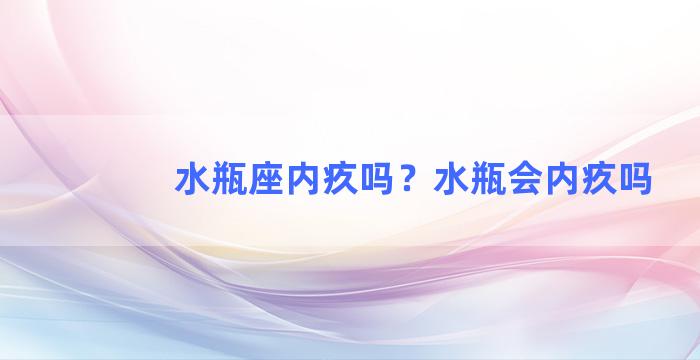 水瓶座内疚吗？水瓶会内疚吗